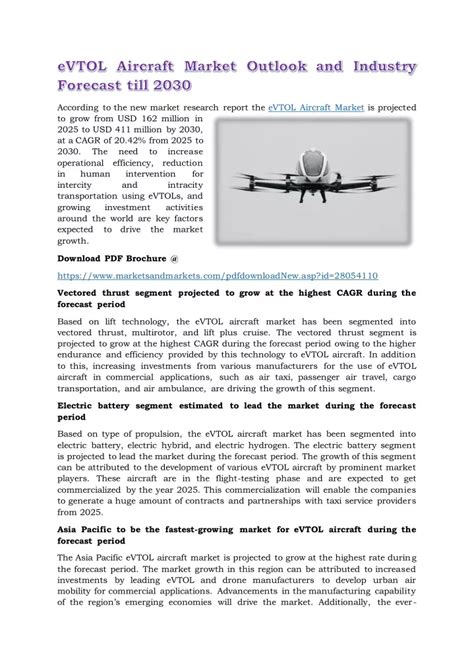 eVTOL Aircraft Market Outlook and Industry Forecast till 2030

According to the new market research report the eVTOL Aircraft Market is projected to grow from USD 162 million in 2025 to USD 411 million by 2030, at a CAGR of 20.42% from 2025 to 2030. The need to increase operational efficiency, reduction in human intervention for intercity and intracity transportation using eVTOLs, and growing investment activities around the world are key factors expected to drive the market growth.

Download PDF Brochure @

https://www.marketsandmarkets.com/pdfdownloadNew.asp?id=28054110

Vectored thrust segment projected to grow at the highest CAGR during the forecast period

Based on lift technology, the eVTOL aircraft market has been segmented into vectored thrust, multirotor, and lift plus cruise. The vectored thrust segment is projected to grow at the highest CAGR during the forecast period owing to the higher endurance and efficiency provided by this technology to eVTOL aircraft. In addition to this, increasing investments from various manufacturers for the use of eVTOL aircraft in commercial applications, such as air taxi, passenger air travel, cargo transportation, and air ambulance, are driving the growth of this segment.

Electric battery segment estimated to lead the market during the forecast period

Based on type of propulsion, the eVTOL aircraft market has been segmented into electric battery, electric hybrid, and electric hydrogen. The electric battery segment is projected to lead the market during the forecast period. The growth of this segment can be attributed to the development of various eVTOL aircraft by prominent market players. These aircraft are in the flight-testing phase and are expected to get commercialized by the year 2025. This commercialization will enable the companies to generate a huge amount of contracts and partnerships with taxi service providers from 2025.

Asia Pacific to be the fastest-growing market for eVTOL aircraft during the forecast period

The Asia Pacific eVTOL aircraft market is projected to grow at the highest rate during the forecast period. The market growth in this region can be attributed to increased investments by leading eVTOL and drone manufacturers to develop urban air mobility for commercial applications. Advancements in the manufacturing capability of the region's emerging economies will drive the market. Additionally, the ever-